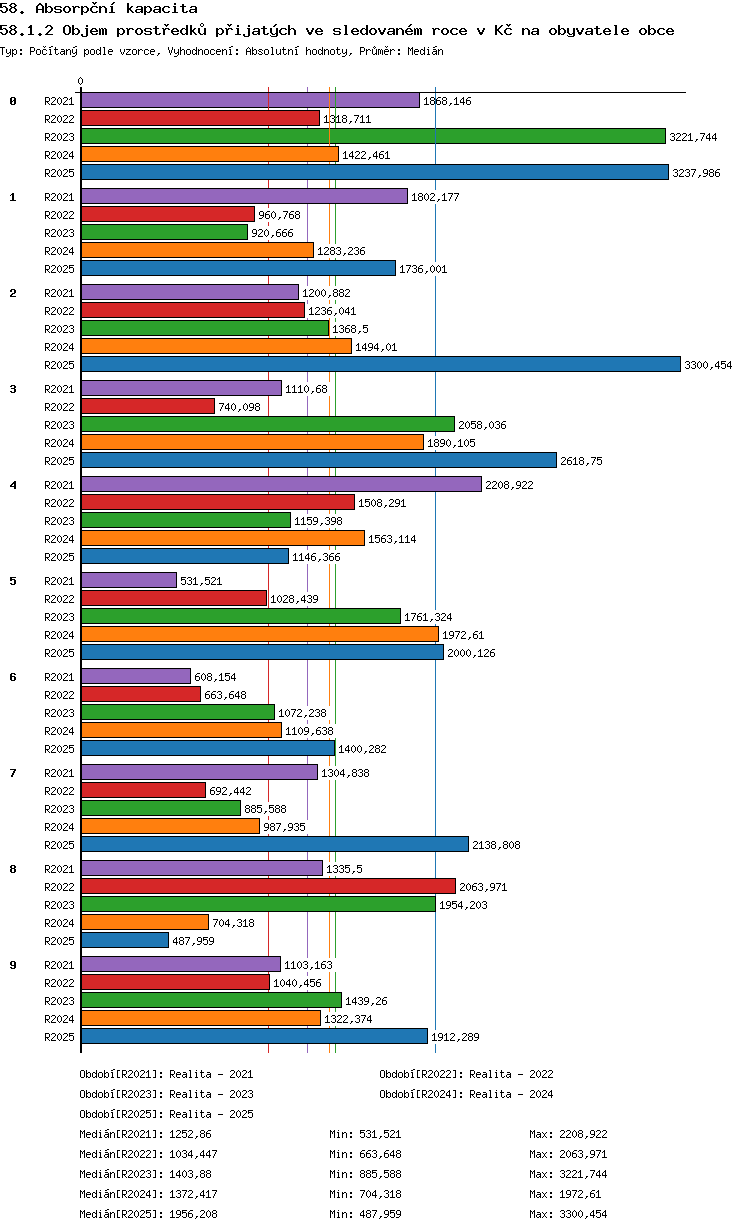 58. Absorpční kapacita
58.1.2 Objem prostředků přijatých ve sledovaném roce v Kč na obyvatele obce
Typ: Počítaný podle vzorce, Vyhodnocení: Absolutní hodnoty, Průměr: Medián

0

0
R2021 1868,146
R2022 1318,711
R2023 3221,744
R2024 1422,461
R2025 3237,986

1
R2021 1802,177
R2022 960,768
R2023 920,666
R2024 1283,236
R2025 1736,001

2
R2021 1200,882
R2022 1236,041
R2023 1368,5
R2024 1494,01
R2025 3300,454

3
R2021 1110,68
R2022 740,098
R2023 2058,036
R2024 1890,105
R2025 2618,75

4
R2021 2208,922
R2022 1508,291
R2023 1159,398
R2024 1563,114
R2025 1146,366

5
R2021 531,521
R2022 1028,439
R2023 1761,324
R2024 1972,61
R2025 2000,126

6
R2021 608,154
R2022 663,648
R2023 1072,238
R2024 1109,638
R2025 1400,282

7
R2021 1304,838
R2022 692,442
R2023 885,588
R2024 987,935
R2025 2138,808

8
R2021 1335,5
R2022 2063,971
R2023 1954,203
R2024 704,318
R2025 487,959

9
R2021 1103,163
R2022 1040,456
R2023 1439,26
R2024 1322,374
R2025 1912,289

Období[R2021]: Realita - 2021
Období[R2022]: Realita - 2022
Období[R2023]: Realita - 2023
Období[R2024]: Realita - 2024
Období[R2025]: Realita - 2025

Medián[R2021]: 1252,86 Min: 531,521 Max: 2208,922
Medián[R2022]: 1034,447 Min: 663,648 Max: 2063,971
Medián[R2023]: 1403,88 Min: 885,588 Max: 3221,744
Medián[R2024]: 1372,417 Min: 704,318 Max: 1972,61
Medián[R2025]: 1956,208 Min: 487,959 Max: 3300,454